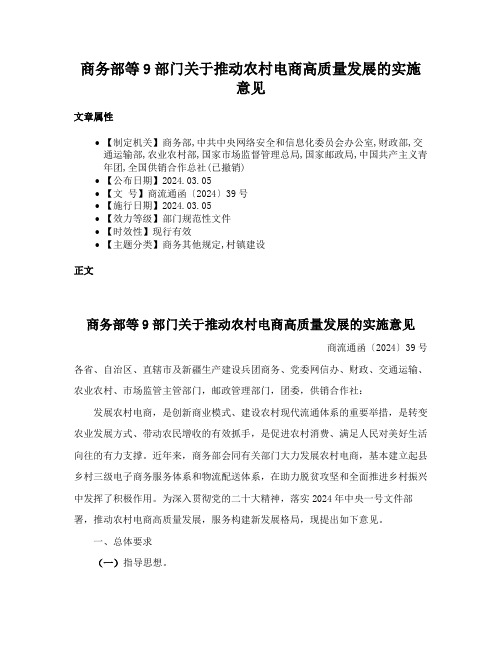 商务部等 9 部门关于推动农村电商高质量发展的实施意见

文章属性

• 【制定机关】商务部,中共中央网络安全和信息化委员会办公室,财政部,交通运输部,农业农村部,国家市场监督管理总局,国家邮政局,中国共产主义青年团,全国供销合作总社(已撤销)
• 【公布日期】2024.03.05
• 【文　号】商流通函〔2024〕39 号
• 【施行日期】2024.03.05
• 【效力等级】部门规范性文件
• 【时效性】现行有效
• 【主题分类】商务其他规定,村镇建设

正文

商务部等 9 部门关于推动农村电商高质量发展的实施意见

商流通函〔2024〕39 号

各省、自治区、直辖市及新疆生产建设兵团商务、党委网信办、财政、交通运输、农业农村、市场监管主管部门，邮政管理部门，团委，供销合作社：

发展农村电商，是创新商业模式、建设农村现代流通体系的重要举措，是转变农业发展方式、带动农民增收的有效抓手，是促进农村消费、满足人民对美好生活向往的有力支撑。近年来，商务部会同有关部门大力发展农村电商，基本建立起县乡村三级电子商务服务体系和物流配送体系，在助力脱贫攻坚和全面推进乡村振兴中发挥了积极作用。为深入贯彻党的二十大精神，落实 2024 年中央一号文件部署，推动农村电商高质量发展，服务构建新发展格局，现提出如下意见。

一、总体要求

（一）指导思想。